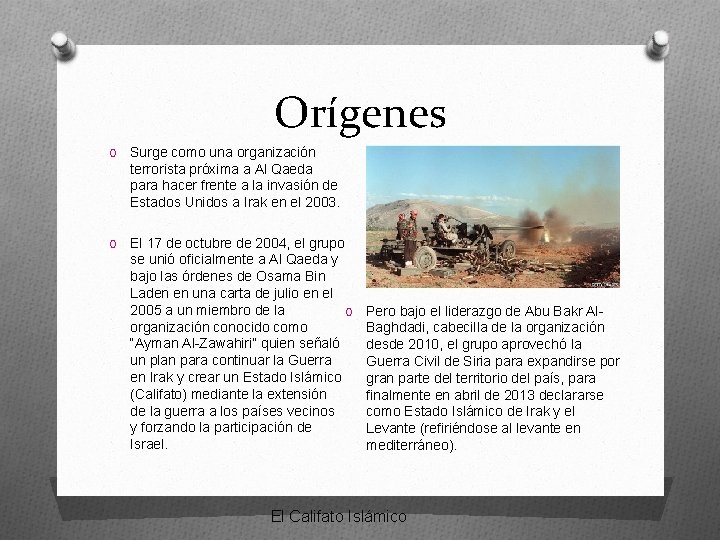 Orígenes

o Surge como una organización terrorista próxima a Al Qaeda para hacer frente a la invasión de Estados Unidos a Irak en el 2003.

o El 17 de octubre de 2004, el grupo se unió oficialmente a Al Qaeda y bajo las órdenes de Osama Bin Laden en una carta de julio en el 2005 a un miembro de la organización conocido como "Ayman Al-Zawahiri" quien señaló un plan para continuar la Guerra en Irak y crear un Estado Islámico (Califato) mediante la extensión de la guerra a los países vecinos y forzando la participación de Israel.

o Pero bajo el liderazgo de Abu Bakr Al-Baghdadi, cabecilla de la organización desde 2010, el grupo aprovechó la Guerra Civil de Siria para expandirse por gran parte del territorio del país, para finalmente en abril de 2013 declararse como Estado Islámico de Irak y el Levante (refiriéndose al levante en mediterráneo).

El Califato Islámico